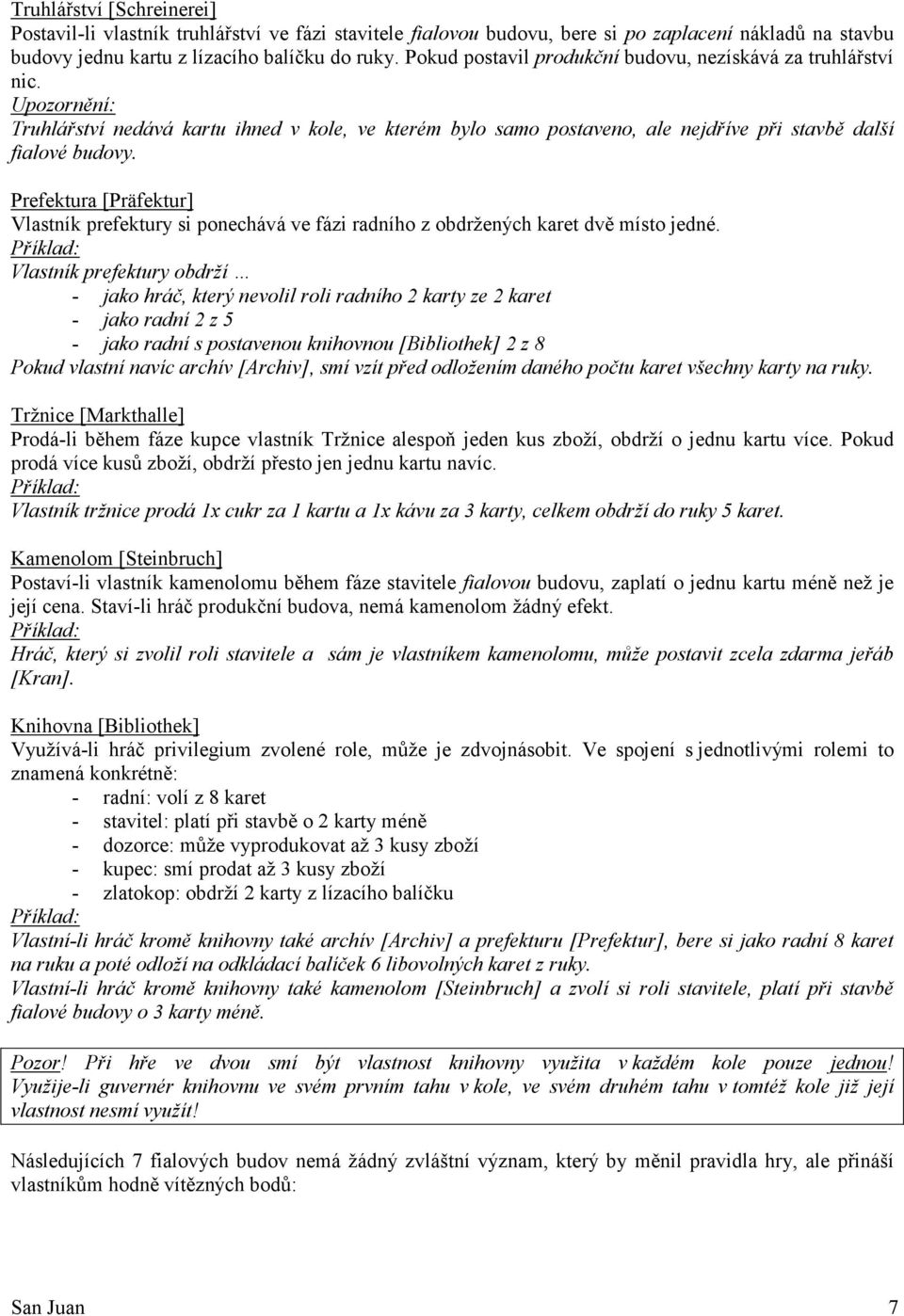 Truhlářství [Schreinerei]
Postavil-li vlastník truhlářství ve fázi stavitele fialovou budovu, bere si po zaplacení nákladů na stavbu budovy jednu kartu z lízacího balíčku do ruky. Pokud postavil produkční budovu, nezískává za truhlářství nic.
Upozornění:
Truhlářství nedává kartu ihned v kole, ve kterém bylo samo postaveno, ale nejdříve při stavbě další fialové budovy.

Prefektura [Präfektur]
Vlastník prefektury si ponechává ve fázi radního z obdržených karet dvě místo jedné.
Příklad:
Vlastník prefektury obdrží …
- jako hráč, který nevolil roli radního 2 karty ze 2 karet
- jako radní 2 z 5
- jako radní s postavenou knihovnou [Bibliothek] 2 z 8
Pokud vlastní navíc archív [Archiv], smí vzít před odložením daného počtu karet všechny karty na ruky.

Tržnice [Markthalle]
Prodá-li během fáze kupce vlastník Tržnice alespoň jeden kus zboží, obdrží o jednu kartu více. Pokud prodá více kusů zboží, obdrží přesto jen jednu kartu navíc.
Příklad:
Vlastník tržnice prodá 1x cukr za 1 kartu a 1x kávu za 3 karty, celkem obdrží do ruky 5 karet.

Kamenolom [Steinbruch]
Postaví-li vlastník kamenolomu během fáze stavitele fialovou budovu, zaplatí o jednu kartu méně než je její cena. Staví-li hráč produkční budova, nemá kamenolom žádný efekt.
Příklad:
Hráč, který si zvolil roli stavitele a sám je vlastníkem kamenolomu, může postavit zcela zdarma jeřáb [Kran].

Knihovna [Bibliothek]
Využívá-li hráč privilegium zvolené role, může je zdvojnásobit. Ve spojení s jednotlivými rolemi to znamená konkrétně:
- radní: volí z 8 karet
- stavitel: platí při stavbě o 2 karty méně
- dozorce: může vyprodukovat až 3 kusy zboží
- kupec: smí prodat až 3 kusy zboží
- zlatokop: obdrží 2 karty z lízacího balíčku
Příklad:
Vlastní-li hráč kromě knihovny také archív [Archiv] a prefekturu [Prefektur], bere si jako radní 8 karet na ruku a poté odloží na odkládací balíček 6 libovolných karet z ruky.
Vlastní-li hráč kromě knihovny také kamenolom [Steinbruch] a zvolí si roli stavitele, platí při stavbě fialové budovy o 3 karty méně.

Pozor! Při hře ve dvou smí být vlastnost knihovny využita v každém kole pouze jednou! Využije-li guvernér knihovnu ve svém prvním tahu v kole, ve svém druhém tahu v tomtéž kole již její vlastnost nesmí využít!

Následujících 7 fialových budov nemá žádný zvláštní význam, který by měnil pravidla hry, ale přináší vlastníkům hodně vítězných bodů:

San Juan 7